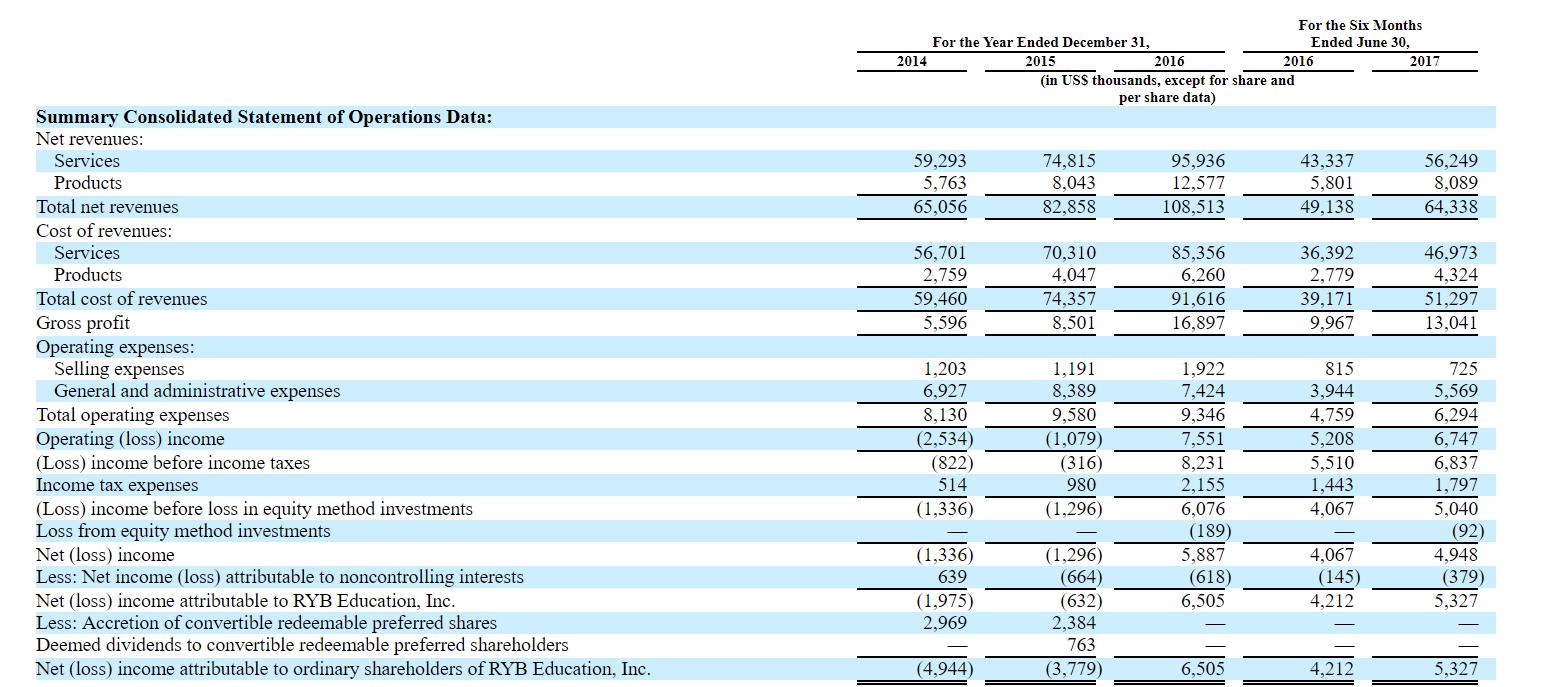 | | For the Year Ended December 31, | | | For the Six Months Ended June 30, | |
|---|---|---|---|---|---|
| | 2014 | 2015 | 2016 | 2016 | 2017 |
| | (in US$ thousands, except for share and per share data) | | | | |
| **Summary Consolidated Statement of Operations Data:** | | | | | |
| Net revenues: | | | | | |
| Services | 59,293 | 74,815 | 95,936 | 43,337 | 56,249 |
| Products | 5,763 | 8,043 | 12,577 | 5,801 | 8,089 |
| Total net revenues | 65,056 | 82,858 | 108,513 | 49,138 | 64,338 |
| Cost of revenues: | | | | | |
| Services | 56,701 | 70,310 | 85,356 | 36,392 | 46,973 |
| Products | 2,759 | 4,047 | 6,260 | 2,779 | 4,324 |
| Total cost of revenues | 59,460 | 74,357 | 91,616 | 39,171 | 51,297 |
| Gross profit | 5,596 | 8,501 | 16,897 | 9,967 | 13,041 |
| Operating expenses: | | | | | |
| Selling expenses | 1,203 | 1,191 | 1,922 | 815 | 725 |
| General and administrative expenses | 6,927 | 8,389 | 7,424 | 3,944 | 5,569 |
| Total operating expenses | 8,130 | 9,580 | 9,346 | 4,759 | 6,294 |
| Operating (loss) income | (2,534) | (1,079) | 7,551 | 5,208 | 6,747 |
| (Loss) income before income taxes | (822) | (316) | 8,231 | 5,510 | 6,837 |
| Income tax expenses | 514 | 980 | 2,155 | 1,443 | 1,797 |
| (Loss) income before loss in equity method investments | (1,336) | (1,296) | 6,076 | 4,067 | 5,040 |
| Loss from equity method investments | — | — | (189) | — | (92) |
| Net (loss) income | (1,336) | (1,296) | 5,887 | 4,067 | 4,948 |
| Less: Net income (loss) attributable to noncontrolling interests | 639 | (664) | (618) | (145) | (379) |
| Net (loss) income attributable to RYB Education, Inc. | (1,975) | (632) | 6,505 | 4,212 | 5,327 |
| Less: Accretion of convertible redeemable preferred shares | 2,969 | 2,384 | — | — | — |
| Deemed dividends to convertible redeemable preferred shareholders | — | 763 | — | — | — |
| Net (loss) income attributable to ordinary shareholders of RYB Education, Inc. | (4,944) | (3,779) | 6,505 | 4,212 | 5,327 |